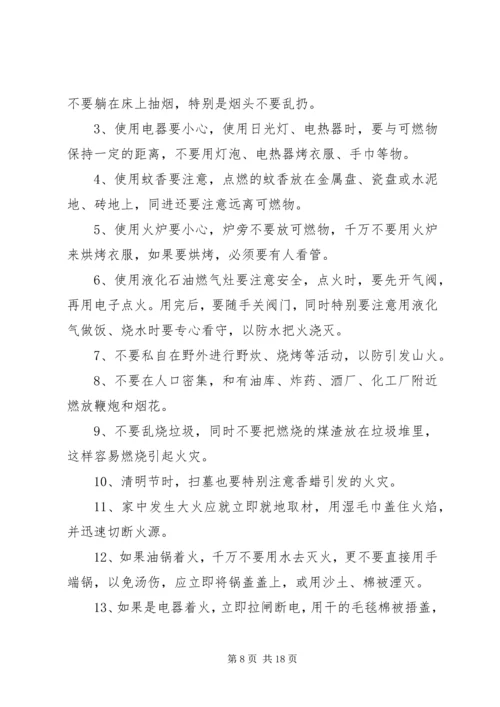 不要躺在床上抽烟，特别是烟头不要乱扔。

3、使用电器要小心，使用日光灯、电热器时，要与可燃物保持一定的距离，不要用灯泡、电热器烤衣服、手巾等物。

4、使用蚊香要注意，点燃的蚊香放在金属盘、瓷盘或水泥地、砖地上，同进还要注意远离可燃物。

5、使用火炉要小心，炉旁不要放可燃物，千万不要用火炉来烘烤衣服，如果要烘烤，必须要有人看管。

6、使用液化石油燃气灶要注意安全，点火时，要先开气阀，再用电子点火。用完后，要随手关阀门，同时特别要注意用液化气做饭、烧水时要专心看守，以防水把火浇灭。

7、不要私自在野外进行野炊、烧烤等活动，以防引发山火。

8、不要在人口密集，和有油库、炸药、酒厂、化工厂附近燃放鞭炮和烟花。

9、不要乱烧垃圾，同时不要把燃烧的煤渣放在垃圾堆里，这样容易燃烧引起火灾。

10、清明节时，扫墓也要特别注意香蜡引发的火灾。

11、家中发生大火应就立即就地取材，用湿毛巾盖住火焰，并迅速切断火源。

12、如果油锅着火，千万不要用水去灭火，更不要直接用手端锅，以免汤伤，应立即将锅盖盖上，或用沙土、棉被湮灭。

13、如果是电器着火，立即拉闸断电，用干的毛毯棉被捂盖，

第 8 页 共 18 页